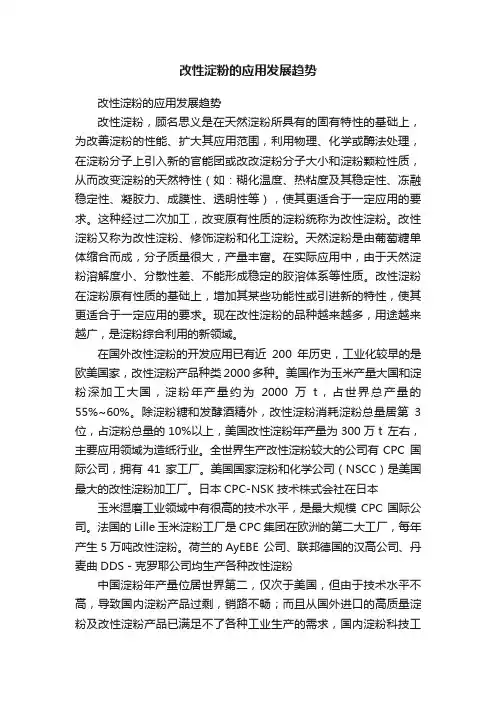 改性淀粉的应用发展趋势

改性淀粉的应用发展趋势

改性淀粉，顾名思义是在天然淀粉所具有的固有特性的基础上，为改善淀粉的性能、扩大其应用范围，利用物理、化学或酶法处理，在淀粉分子上引入新的官能团或改改淀粉分子大小和淀粉颗粒性质，从而改变淀粉的天然特性（如：糊化温度、热粘度及其稳定性、冻融稳定性、凝胶力、成膜性、透明性等），使其更适合于一定应用的要求。这种经过二次加工，改变原有性质的淀粉统称为改性淀粉。改性淀粉又称为改性淀粉、修饰淀粉和化工淀粉。天然淀粉是由葡萄糖单体缩合而成，分子质量很大，产量丰富。在实际应用中，由于天然淀粉溶解度小、分散性差、不能形成稳定的胶溶体系等性质。改性淀粉在淀粉原有性质的基础上，增加其某些功能性或引进新的特性，使其更适合于一定应用的要求。现在改性淀粉的品种越来越多，用途越来越广，是淀粉综合利用的新领域。

在国外改性淀粉的开发应用已有近 200 年历史，工业化较早的是欧美国家，改性淀粉产品种类2000多种。美国作为玉米产量大国和淀粉深加工大国，淀粉年产量约为 2000 万 t，占世界总产量的55%~60%。除淀粉糖和发酵酒精外，改性淀粉消耗淀粉总量居第 3 位，占淀粉总量的 10%以上，美国改性淀粉年产量为 300 万 t 左右，主要应用领域为造纸行业。全世界生产改性淀粉较大的公司有 CPC 国际公司，拥有 41 家工厂。美国国家淀粉和化学公司（NSCC）是美国最大的改性淀粉加工厂。日本 CPC-NSK 技术株式会社在日本

玉米湿磨工业领域中有很高的技术水平，是最大规模 CPC 国际公司。法国的 Lille 玉米淀粉工厂是 CPC 集团在欧洲的第二大工厂，每年产生 5 万吨改性淀粉。荷兰的 AyEBE 公司、联邦德国的汉高公司、丹麦曲 DDS - 克罗耶公司均生产各种改性淀粉

中国淀粉年产量位居世界第二，仅次于美国，但由于技术水平不高，导致国内淀粉产品过剩，销路不畅；而且从国外进口的高质量淀粉及改性淀粉产品已满足不了各种工业生产的需求，国内淀粉科技工